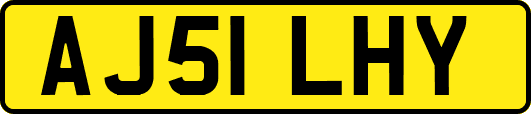 AJ51 LHY